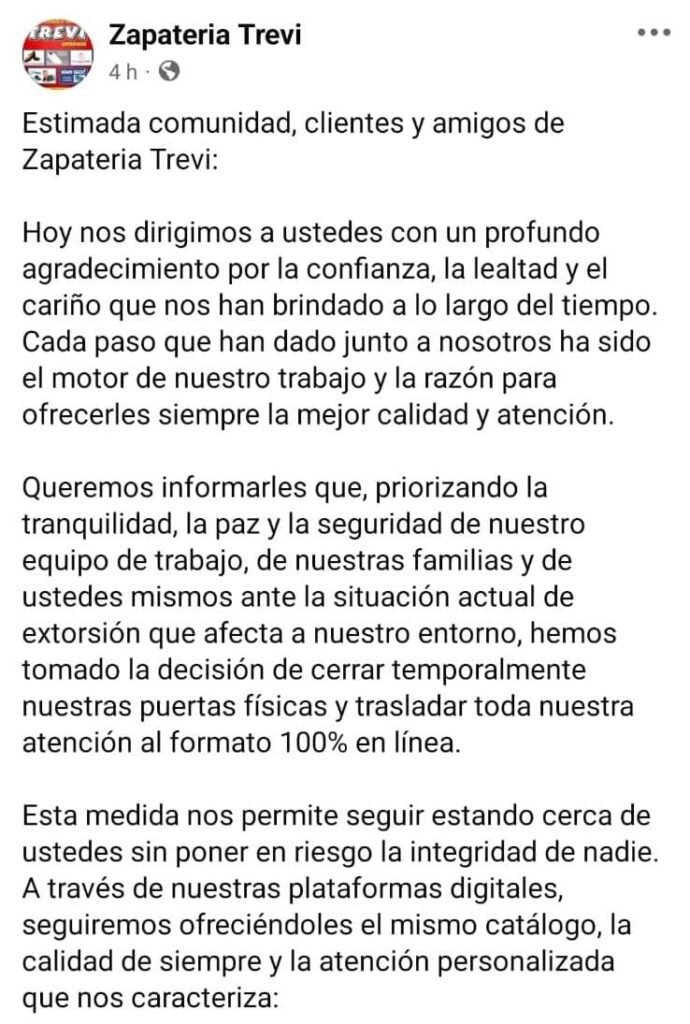 TREVI

Zapateria Trevi
4 h ·

Estimada comunidad, clientes y amigos de Zapateria Trevi:

Hoy nos dirigimos a ustedes con un profundo agradecimiento por la confianza, la lealtad y el cariño que nos han brindado a lo largo del tiempo. Cada paso que han dado junto a nosotros ha sido el motor de nuestro trabajo y la razón para ofrecerles siempre la mejor calidad y atención.

Queremos informarles que, priorizando la tranquilidad, la paz y la seguridad de nuestro equipo de trabajo, de nuestras familias y de ustedes mismos ante la situación actual de extorsión que afecta a nuestro entorno, hemos tomado la decisión de cerrar temporalmente nuestras puertas físicas y trasladar toda nuestra atención al formato 100% en línea.

Esta medida nos permite seguir estando cerca de ustedes sin poner en riesgo la integridad de nadie. A través de nuestras plataformas digitales, seguiremos ofreciéndoles el mismo catálogo, la calidad de siempre y la atención personalizada que nos caracteriza: